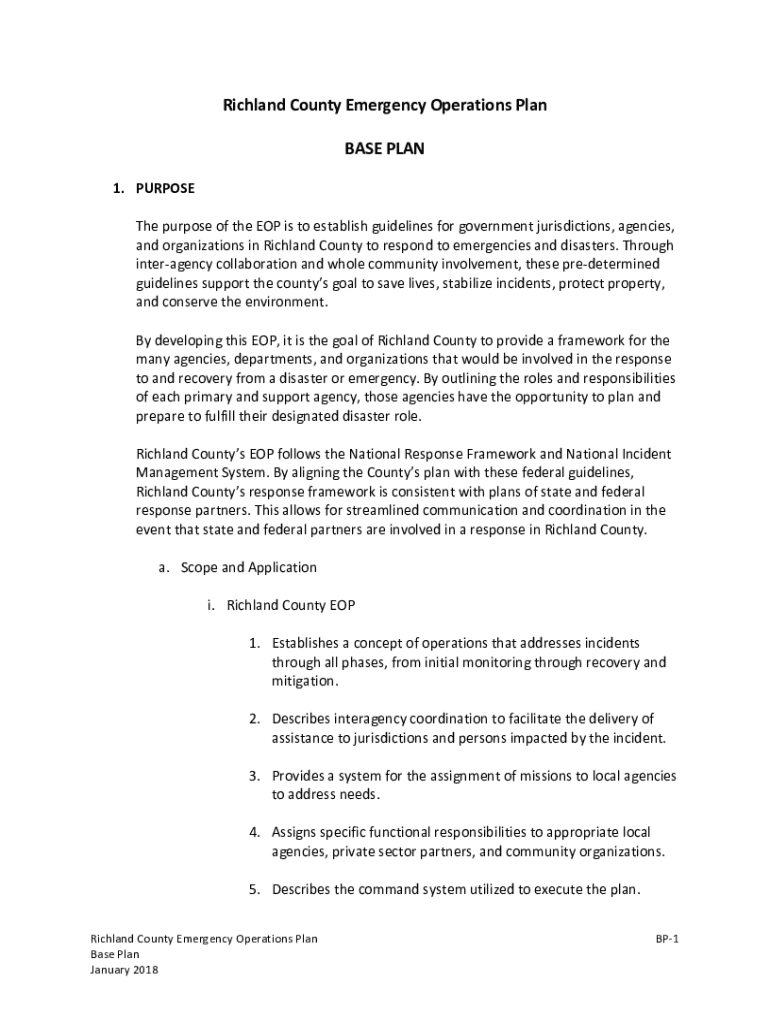 Richland County Emergency Operations Plan

BASE PLAN

1. PURPOSE

The purpose of the EOP is to establish guidelines for government jurisdictions, agencies, and organizations in Richland County to respond to emergencies and disasters. Through inter-agency collaboration and whole community involvement, these pre-determined guidelines support the county's goal to save lives, stabilize incidents, protect property, and conserve the environment.

By developing this EOP, it is the goal of Richland County to provide a framework for the many agencies, departments, and organizations that would be involved in the response to and recovery from a disaster or emergency. By outlining the roles and responsibilities of each primary and support agency, those agencies have the opportunity to plan and prepare to fulfill their designated disaster role.

Richland County's EOP follows the National Response Framework and National Incident Management System. By aligning the County's plan with these federal guidelines, Richland County's response framework is consistent with plans of state and federal response partners. This allows for streamlined communication and coordination in the event that state and federal partners are involved in a response in Richland County.

a. Scope and Application

i. Richland County EOP

1. Establishes a concept of operations that addresses incidents through all phases, from initial monitoring through recovery and mitigation.

2. Describes interagency coordination to facilitate the delivery of assistance to jurisdictions and persons impacted by the incident.

3. Provides a system for the assignment of missions to local agencies to address needs.

4. Assigns specific functional responsibilities to appropriate local agencies, private sector partners, and community organizations.

5. Describes the command system utilized to execute the plan.

Richland County Emergency Operations Plan
Base Plan
January 2018

BP-1